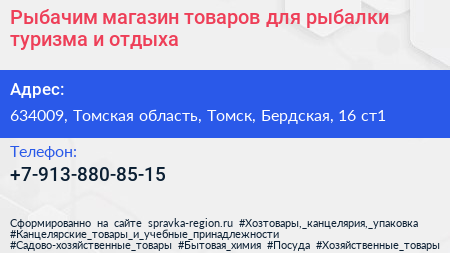 Рыбачим магазин товаров для рыбалки туризма и отдыха

Адрес:
634009, Томская область, Томск, Бердская, 16 ст1

Телефон:
+7-913-880-85-15

Сформированно на сайте spravka-region.ru #Хозтовары,_канцелярия,_упаковка #Канцелярские_товары_и_учебные_принадлежности #Садово-хозяйственные_товары #Бытовая_химия #Посуда #Хозяйственные_товары